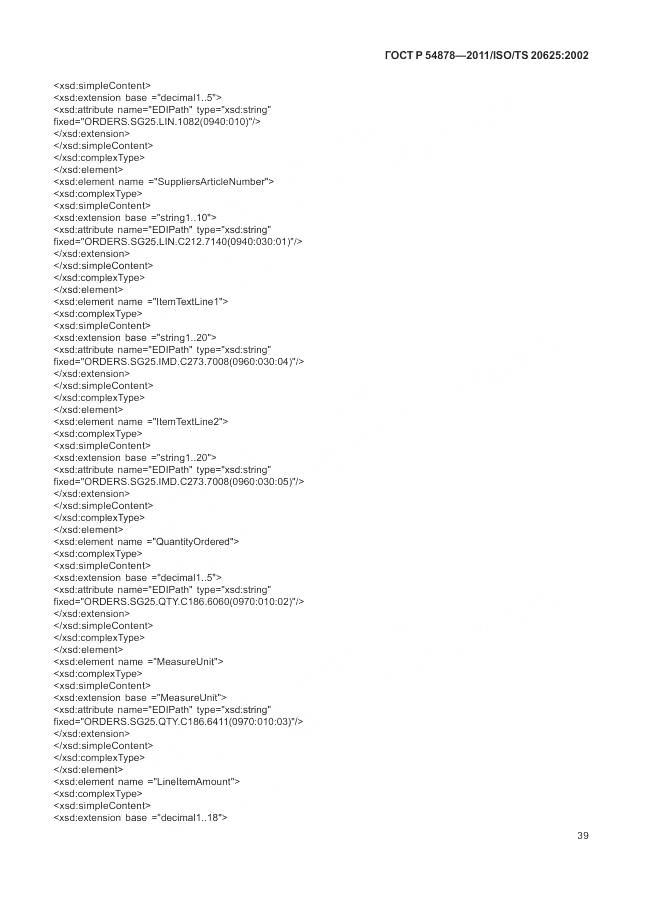 ГОСТ Р 54878—2011/ISO/TS 20625:2002

<xsd:simpleContent>
<xsd:extension base ="decimal1..5">
<xsd:attribute name="EDIPath" type="xsd:string" fixed="ORDERS.SG25.LIN.1082(0940:010)"/>
</xsd:extension>
</xsd:simpleContent>
</xsd:complexType>
</xsd:element>
<xsd:element name ="SuppliersArticleNumber">
<xsd:complexType>
<xsd:simpleContent>
<xsd:extension base ="string1..10">
<xsd:attribute name="EDIPath" type="xsd:string" fixed="ORDERS.SG25.LIN.C212.7140(0940:030:01)"/>
</xsd:extension>
</xsd:simpleContent>
</xsd:complexType>
</xsd:element>
<xsd:element name ="ItemTextLine1">
<xsd:complexType>
<xsd:simpleContent>
<xsd:extension base ="string1..20">
<xsd:attribute name="EDIPath" type="xsd:string" fixed="ORDERS.SG25.IMD.C273.7008(0960:030:04)"/>
</xsd:extension>
</xsd:simpleContent>
</xsd:complexType>
</xsd:element>
<xsd:element name ="ItemTextLine2">
<xsd:complexType>
<xsd:simpleContent>
<xsd:extension base ="string1..20">
<xsd:attribute name="EDIPath" type="xsd:string" fixed="ORDERS.SG25.IMD.C273.7008(0960:030:05)"/>
</xsd:extension>
</xsd:simpleContent>
</xsd:complexType>
</xsd:element>
<xsd:element name ="QuantityOrdered">
<xsd:complexType>
<xsd:simpleContent>
<xsd:extension base ="decimal1..5">
<xsd:attribute name="EDIPath" type="xsd:string" fixed="ORDERS.SG25.QTY.C186.6060(0970:010:02)"/>
</xsd:extension>
</xsd:simpleContent>
</xsd:complexType>
</xsd:element>
<xsd:element name ="MeasureUnit">
<xsd:complexType>
<xsd:simpleContent>
<xsd:extension base ="MeasureUnit">
<xsd:attribute name="EDIPath" type="xsd:string" fixed="ORDERS.SG25.QTY.C186.6411(0970:010:03)"/>
</xsd:extension>
</xsd:simpleContent>
</xsd:complexType>
</xsd:element>
<xsd:element name ="LineItemAmount">
<xsd:complexType>
<xsd:simpleContent>
<xsd:extension base ="decimal1..18">

39